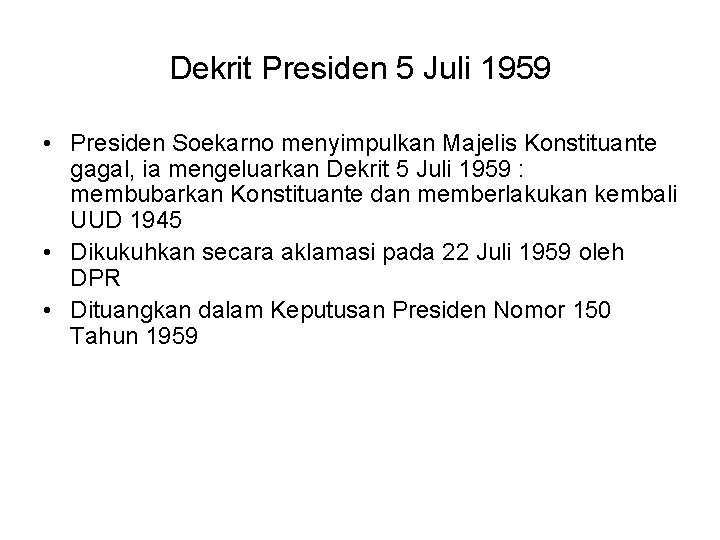 Dekrit Presiden 5 Juli 1959

• Presiden Soekarno menyimpulkan Majelis Konstituante gagal, ia mengeluarkan Dekrit 5 Juli 1959 : membubarkan Konstituante dan memberlakukan kembali UUD 1945
• Dikukuhkan secara aklamasi pada 22 Juli 1959 oleh DPR
• Dituangkan dalam Keputusan Presiden Nomor 150 Tahun 1959